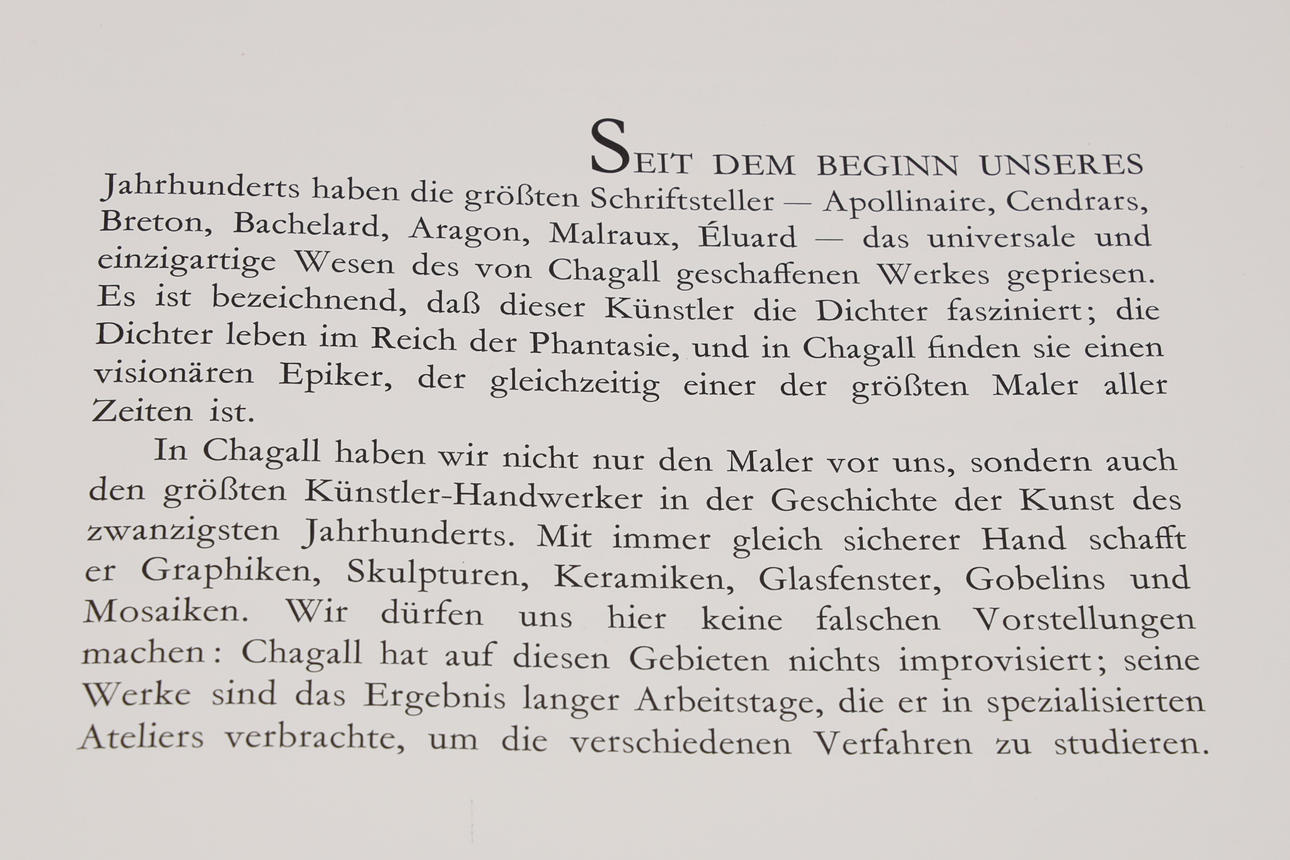 SEIT DEM BEGINN UNSERES Jahrhunderts haben die größten Schriftsteller — Apollinaire, Cendrars, Breton, Bachelard, Aragon, Malraux, Éluard — das universale und einzigartige Wesen des von Chagall geschaffenen Werkes gepriesen. Es ist bezeichnend, daß dieser Künstler die Dichter fasziniert; die Dichter leben im Reich der Phantasie, und in Chagall finden sie einen visionären Epiker, der gleichzeitig einer der größten Maler aller Zeiten ist.

In Chagall haben wir nicht nur den Maler vor uns, sondern auch den größten Künstler-Handwerker in der Geschichte der Kunst des zwanzigsten Jahrhunderts. Mit immer gleich sicherer Hand schafft er Graphiken, Skulpturen, Keramiken, Glasfenster, Gobelins und Mosaiken. Wir dürfen uns hier keine falschen Vorstellungen machen: Chagall hat auf diesen Gebieten nichts improvisiert; seine Werke sind das Ergebnis langer Arbeitstage, die er in spezialisierten Ateliers verbrachte, um die verschiedenen Verfahren zu studieren.